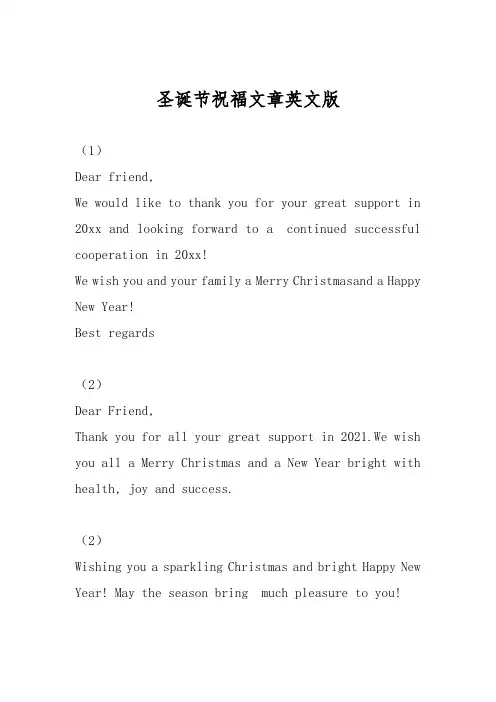 圣诞节祝福文章英文版

（1）

Dear friend,

We would like to thank you for your great support in 20xx and looking forward to a continued successful cooperation in 20xx!

We wish you and your family a Merry Christmasand a Happy New Year!

Best regards

（2）

Dear Friend,

Thank you for all your great support in 2021.We wish you all a Merry Christmas and a New Year bright with health, joy and success.

（2）

Wishing you a sparkling Christmas and bright Happy New Year! May the season bring much pleasure to you!